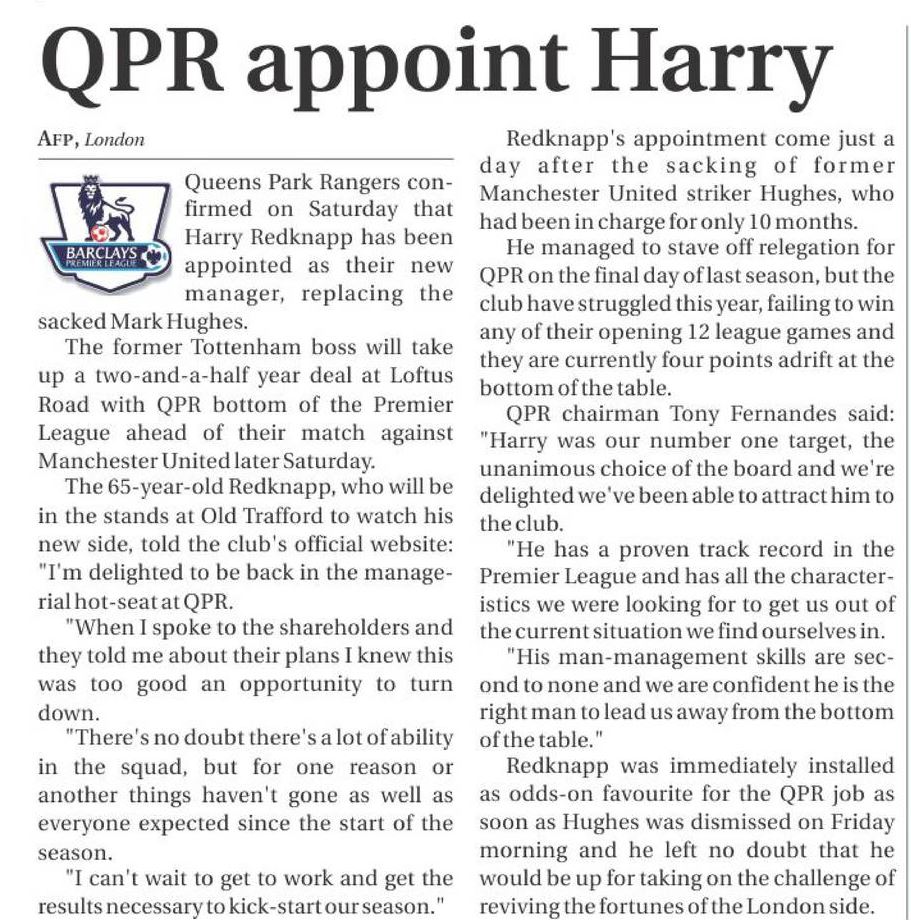 QPR appoint Harry

AFP, London

BARCLAYS PREMIER LEAGUE

Queens Park Rangers confirmed on Saturday that Harry Redknapp has been appointed as their new manager, replacing the sacked Mark Hughes.

The former Tottenham boss will take up a two-and-a-half year deal at Loftus Road with QPR bottom of the Premier League ahead of their match against Manchester United later Saturday.

The 65-year-old Redknapp, who will be in the stands at Old Trafford to watch his new side, told the club's official website: "I'm delighted to be back in the managerial hot-seat at QPR.

"When I spoke to the shareholders and they told me about their plans I knew this was too good an opportunity to turn down.

"There's no doubt there's a lot of ability in the squad, but for one reason or another things haven't gone as well as everyone expected since the start of the season.

"I can't wait to get to work and get the results necessary to kick-start our season."

Redknapp's appointment come just a day after the sacking of former Manchester United striker Hughes, who had been in charge for only 10 months.

He managed to stave off relegation for QPR on the final day of last season, but the club have struggled this year, failing to win any of their opening 12 league games and they are currently four points adrift at the bottom of the table.

QPR chairman Tony Fernandes said: "Harry was our number one target, the unanimous choice of the board and we're delighted we've been able to attract him to the club.

"He has a proven track record in the Premier League and has all the characteristics we were looking for to get us out of the current situation we find ourselves in.

"His man-management skills are second to none and we are confident he is the right man to lead us away from the bottom of the table."

Redknapp was immediately installed as odds-on favourite for the QPR job as soon as Hughes was dismissed on Friday morning and he left no doubt that he would be up for taking on the challenge of reviving the fortunes of the London side.